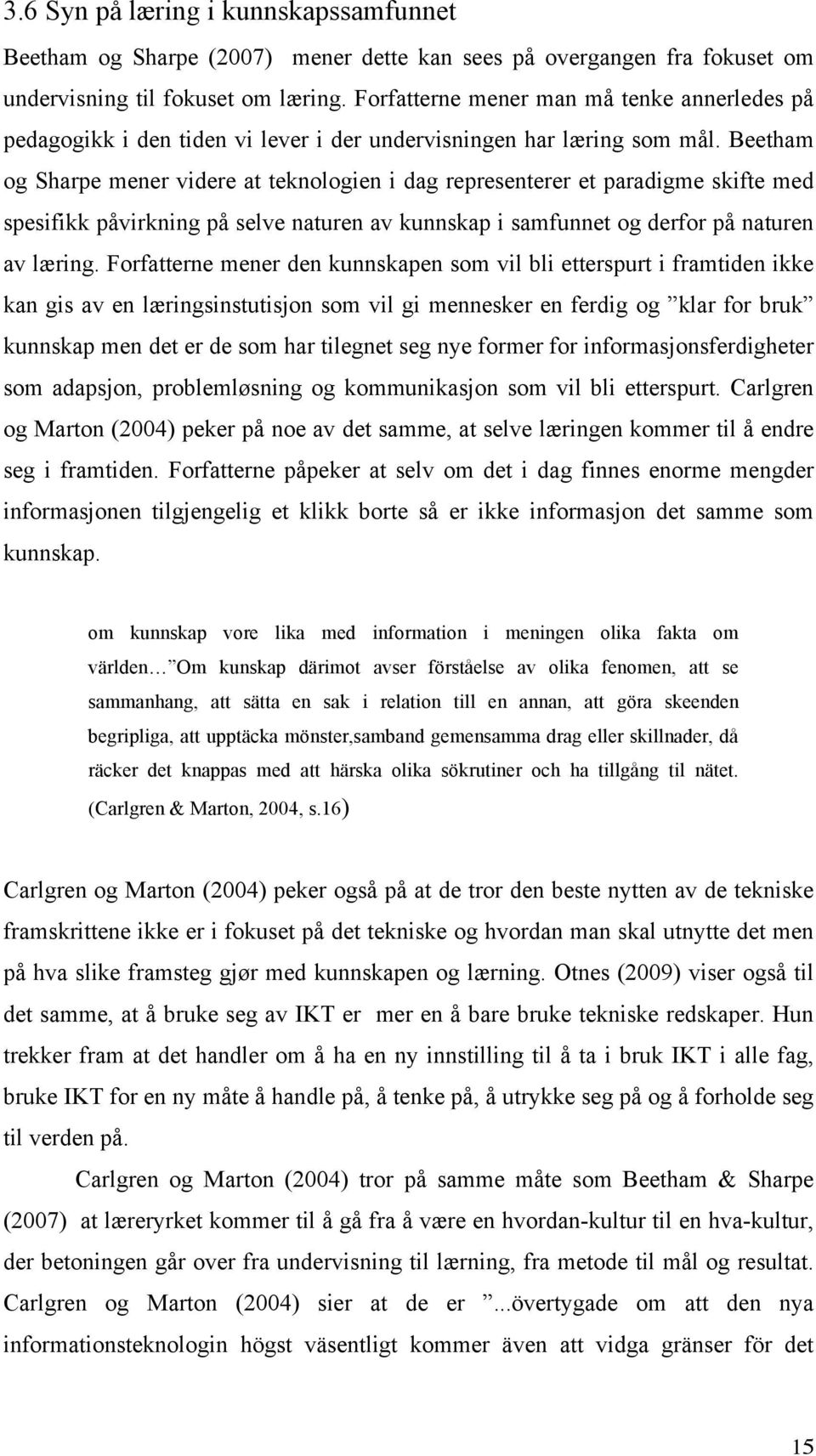 3.6 Syn på læring i kunnskapssamfunnet

Beetham og Sharpe (2007) mener dette kan sees på overgangen fra fokuset om undervisning til fokuset om læring. Forfatterne mener man må tenke annerledes på pedagogikk i den tiden vi lever i der undervisningen har læring som mål. Beetham og Sharpe mener videre at teknologien i dag representerer et paradigme skifte med spesifikk påvirkning på selve naturen av kunnskap i samfunnet og derfor på naturen av læring. Forfatterne mener den kunnskapen som vil bli etterspurt i framtiden ikke kan gis av en læringsinstutisjon som vil gi mennesker en ferdig og ”klar for bruk” kunnskap men det er de som har tilegnet seg nye former for informasjonsferdigheter som adapsjon, problemløsning og kommunikasjon som vil bli etterspurt. Carlgren og Marton (2004) peker på noe av det samme, at selve læringen kommer til å endre seg i framtiden. Forfatterne påpeker at selv om det i dag finnes enorme mengder informasjonen tilgjengelig et klikk borte så er ikke informasjon det samme som kunnskap.

om kunnskap vore lika med information i meningen olika fakta om världen… Om kunskap därimot avser förståelse av olika fenomen, att se sammanhang, att sätta en sak i relation till en annan, att göra skeenden begripliga, att upptäcka mönster,samband gemensamma drag eller skillnader, då räcker det knappas med att härska olika sökrutiner och ha tillgång til nätet. (Carlgren & Marton, 2004, s.16)

Carlgren og Marton (2004) peker også på at de tror den beste nytten av de tekniske framskrittene ikke er i fokuset på det tekniske og hvordan man skal utnytte det men på hva slike framsteg gjør med kunnskapen og lærning. Otnes (2009) viser også til det samme, at å bruke seg av IKT er mer en å bare bruke tekniske redskaper. Hun trekker fram at det handler om å ha en ny innstilling til å ta i bruk IKT i alle fag, bruke IKT for en ny måte å handle på, å tenke på, å utrykke seg på og å forholde seg til verden på.

Carlgren og Marton (2004) tror på samme måte som Beetham & Sharpe (2007) at læreryrket kommer til å gå fra å være en hvordan-kultur til en hva-kultur, der betoningen går over fra undervisning til lærning, fra metode til mål og resultat. Carlgren og Marton (2004) sier at de er ”...övertygade om att den nya informationsteknologin högst väsentligt kommer även att vidga gränser för det

15